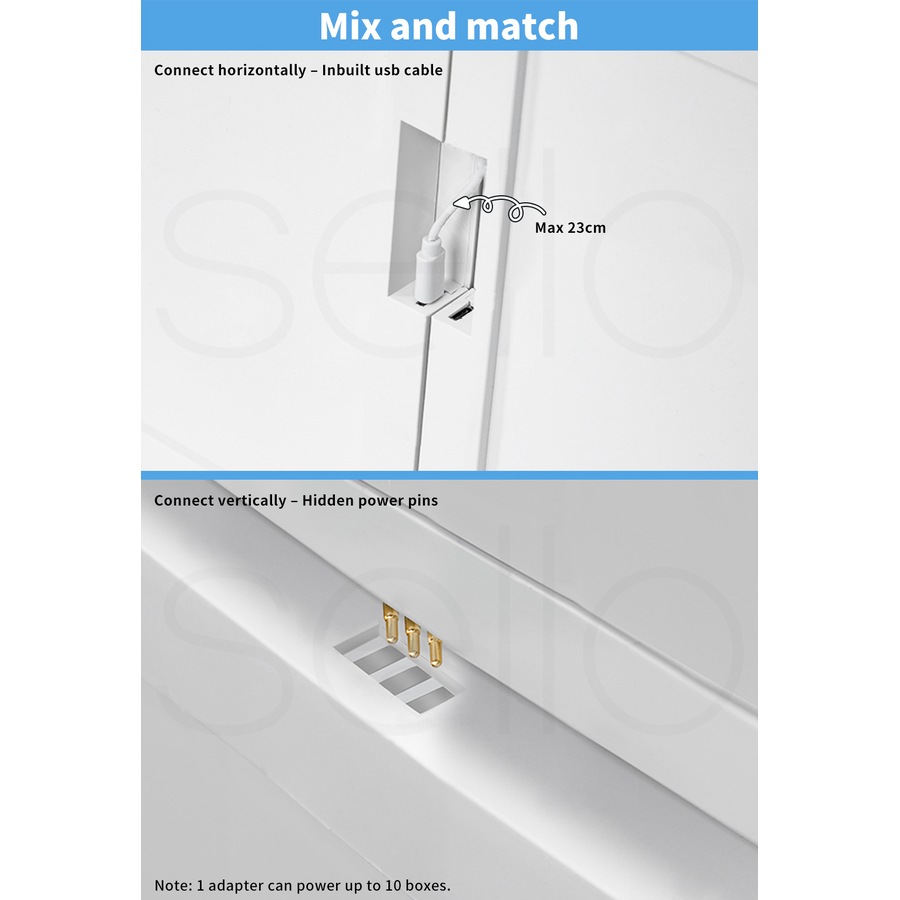 Mix and match

Connect horizontally – Inbuilt usb cable

Max 23cm

sello

Connect vertically – Hidden power pins

sello

Note: 1 adapter can power up to 10 boxes.